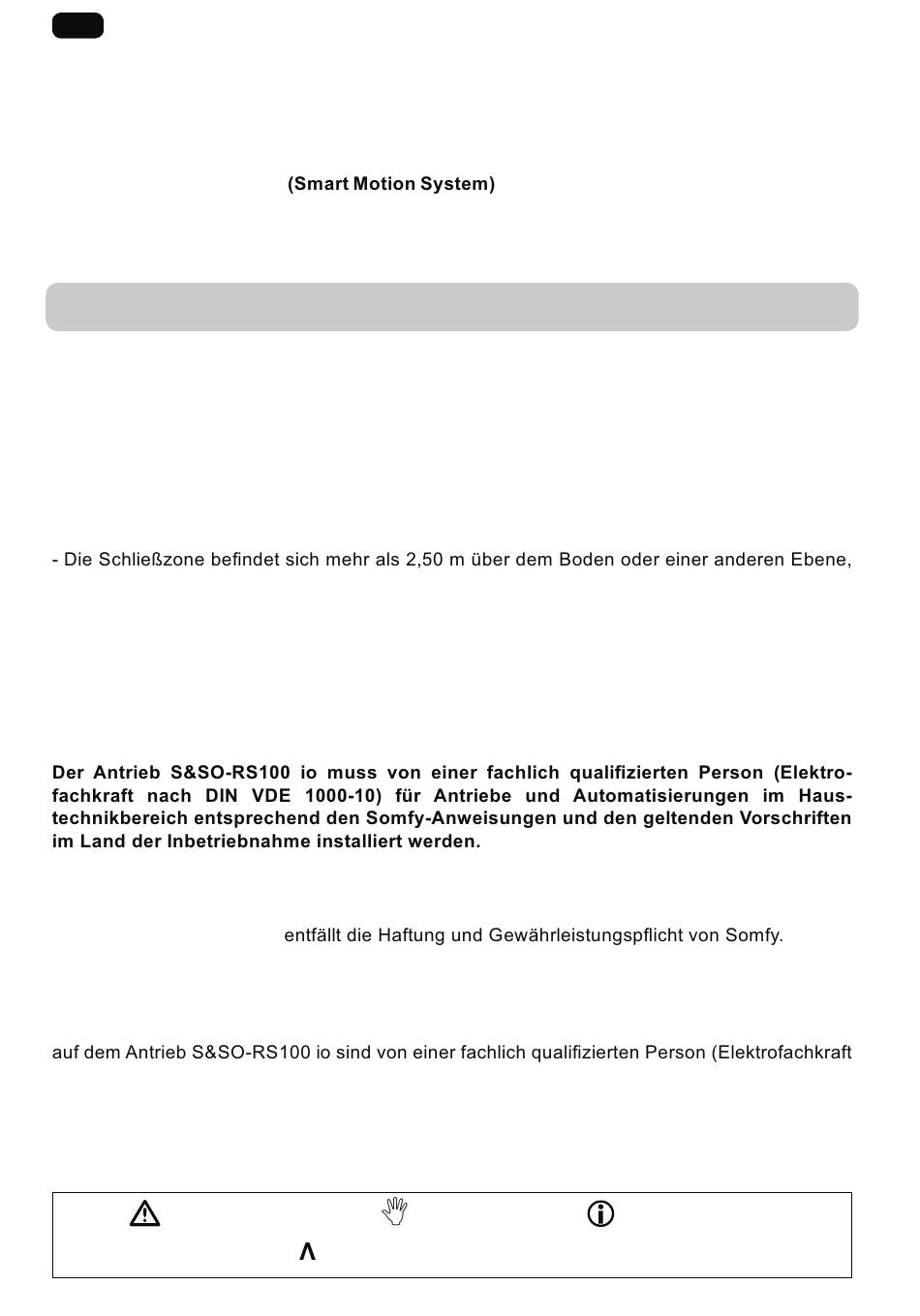 (Smart Motion System)

- Die Schließzone befindet sich mehr als 2,50 m über dem Boden oder einer anderen Ebene,

**Der Antrieb S&SO-RS100 io muss von einer fachlich qualifizierten Person (Elektrofachkraft nach DIN VDE 1000-10) für Antriebe und Automatisierungen im Haustechnikbereich entsprechend den Somfy-Anweisungen und den geltenden Vorschriften im Land der Inbetriebnahme installiert werden.**

entfällt die Haftung und Gewährleistungspflicht von Somfy.

auf dem Antrieb S&SO-RS100 io sind von einer fachlich qualifizierten Person (Elektrofachkraft

Λ